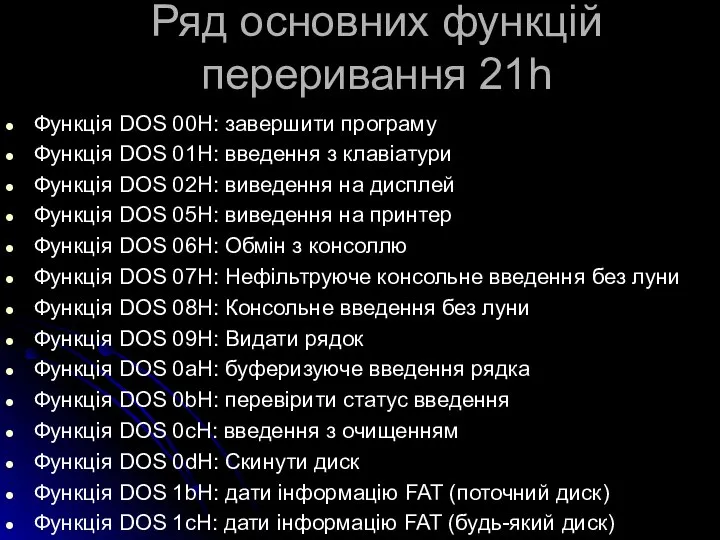 Ряд основних функцій переривання 21h

- Функція DOS 00H: завершити програму
- Функція DOS 01H: введення з клавіатури
- Функція DOS 02H: виведення на дисплей
- Функція DOS 05H: виведення на принтер
- Функція DOS 06H: Обмін з консоллю
- Функція DOS 07H: Нефільтруюче консольне введення без луни
- Функція DOS 08H: Консольне введення без луни
- Функція DOS 09H: Видати рядок
- Функція DOS 0aH: буферизуюче введення рядка
- Функція DOS 0bH: перевірити статус введення
- Функція DOS 0cH: введення з очищенням
- Функція DOS 0dH: Скинути диск
- Функція DOS 1bH: дати інформацію FAT (поточний диск)
- Функція DOS 1cH: дати інформацію FAT (будь-який диск)